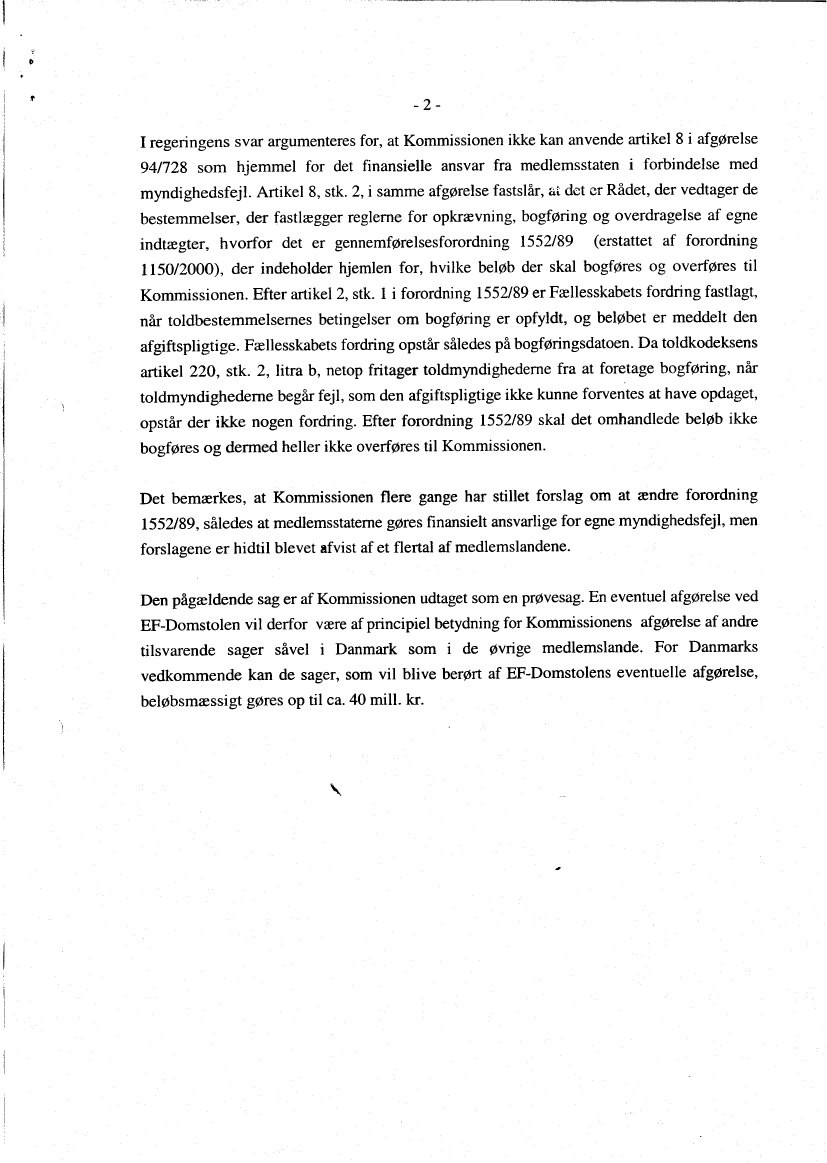 - 2 -

I regeringens svar argumenteres for, at Kommissionen ikke kan anvende artikel 8 i afgørelse 94/728 som hjemmel for det finansielle ansvar fra medlemsstaten i forbindelse med myndighedsfejl. Artikel 8, stk. 2, i samme afgørelse fastslår, at det er Rådet, der vedtager de bestemmelser, der fastlægger reglerne for opkrævning, bogføring og overdragelse af egne indtægter, hvorfor det er gennemførelsesforordning 1552/89 (erstattet af forordning 1150/2000), der indeholder hjemlen for, hvilke beløb der skal bogføres og overføres til Kommissionen. Efter artikel 2, stk. 1 i forordning 1552/89 er Fællesskabets fordring fastlagt, når toldbestemmelsernes betingelser om bogføring er opfyldt, og beløbet er meddelt den afgiftspligtige. Fællesskabets fordring opstår således på bogføringsdatoen. Da toldkodeksens artikel 220, stk. 2, litra b, netop fritager toldmyndighederne fra at foretage bogføring, når toldmyndighederne begår fejl, som den afgiftspligtige ikke kunne forventes at have opdaget, opstår der ikke nogen fordring. Efter forordning 1552/89 skal det omhandlede beløb ikke bogføres og dermed heller ikke overføres til Kommissionen.

Det bemærkes, at Kommissionen flere gange har stillet forslag om at ændre forordning 1552/89, således at medlemsstaterne gøres finansielt ansvarlige for egne myndighedsfejl, men forslagene er hidtil blevet afvist af et flertal af medlemslandene.

Den pågældende sag er af Kommissionen udtaget som en prøvesag. En eventuel afgørelse ved EF-Domstolen vil derfor være af principiel betydning for Kommissionens afgørelse af andre tilsvarende sager såvel i Danmark som i de øvrige medlemslande. For Danmarks vedkommende kan de sager, som vil blive berørt af EF-Domstolens eventuelle afgørelse, beløbsmæssigt gøres op til ca. 40 mill. kr.